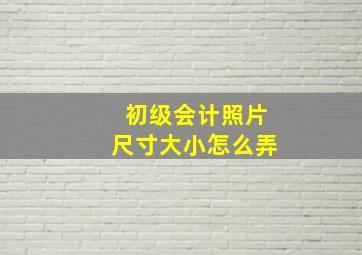 初级会计照片
尺寸大小怎么弄